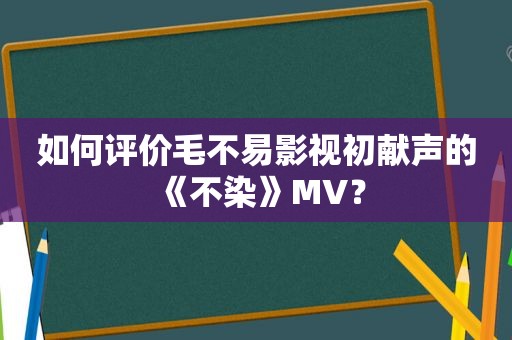 如何评价毛不易影视初献声的《不染》MV？